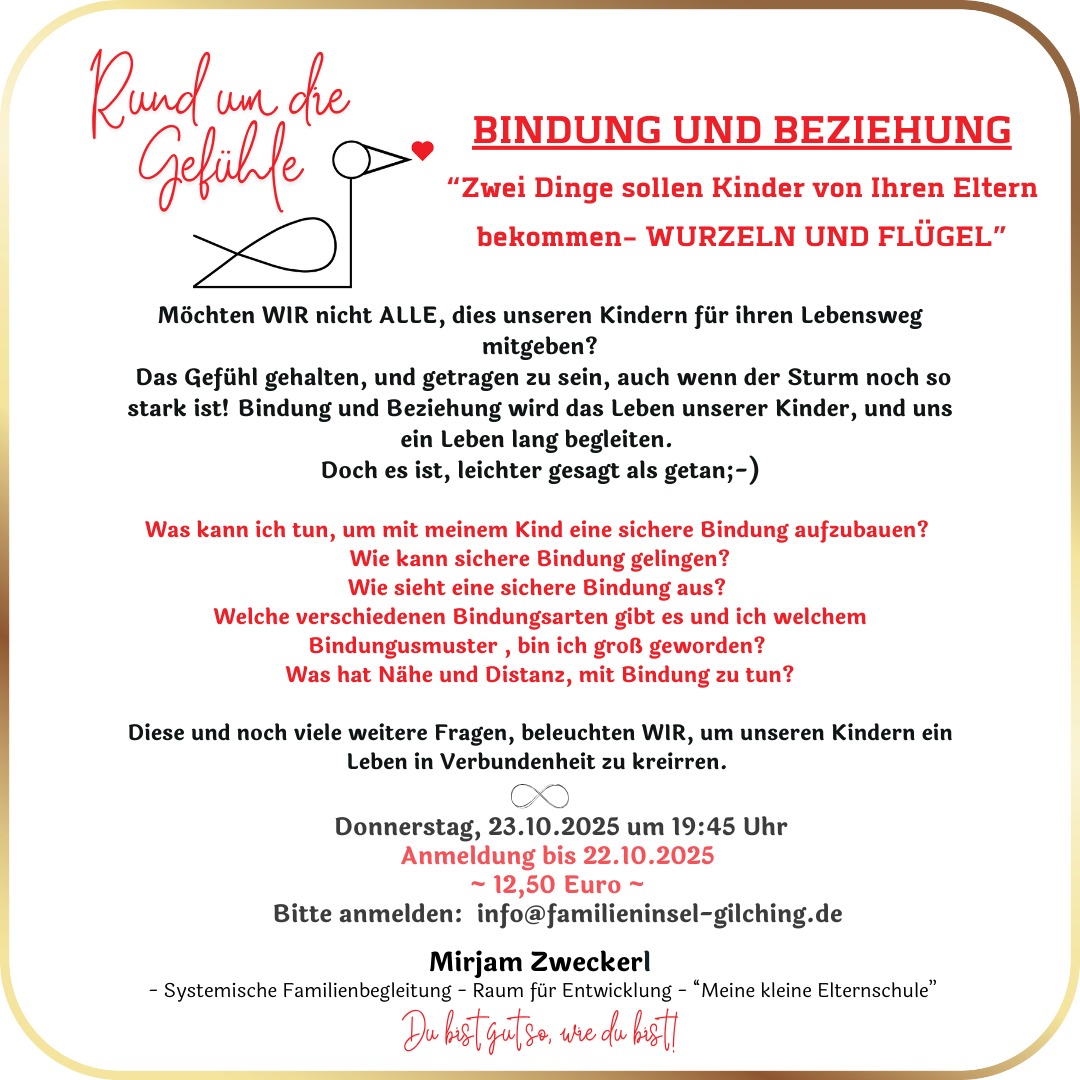 Rund um die Gefühle

BINDUNG UND BEZIEHUNG

"Zwei Dinge sollen Kinder von Ihren Eltern bekommen- WURZELN UND FLÜGEL"

Möchten WIR nicht ALLE, dies unseren Kindern für ihren Lebensweg mitgeben?
Das Gefühl gehalten, und getragen zu sein, auch wenn der Sturm noch so stark ist! Bindung und Beziehung wird das Leben unserer Kinder, und uns ein Leben lang begleiten.
Doch es ist, leichter gesagt als getan;-)

Was kann ich tun, um mit meinem Kind eine sichere Bindung aufzubauen?
Wie kann sichere Bindung gelingen?
Wie sieht eine sichere Bindung aus?
Welche verschiedenen Bindungsarten gibt es und ich welchem Bindungusmuster , bin ich groß geworden?
Was hat Nähe und Distanz, mit Bindung zu tun?

Diese und noch viele weitere Fragen, beleuchten WIR, um unseren Kindern ein Leben in Verbundenheit zu kreirren.

Donnerstag, 23.10.2025 um 19:45 Uhr
Anmeldung bis 22.10.2025
~ 12,50 Euro ~
Bitte anmelden: info@familieninsel-gilching.de

Mirjam Zweckerl
- Systemische Familienbegleitung - Raum für Entwicklung - "Meine kleine Elternschule"

Du bist gut so, wie du bist!